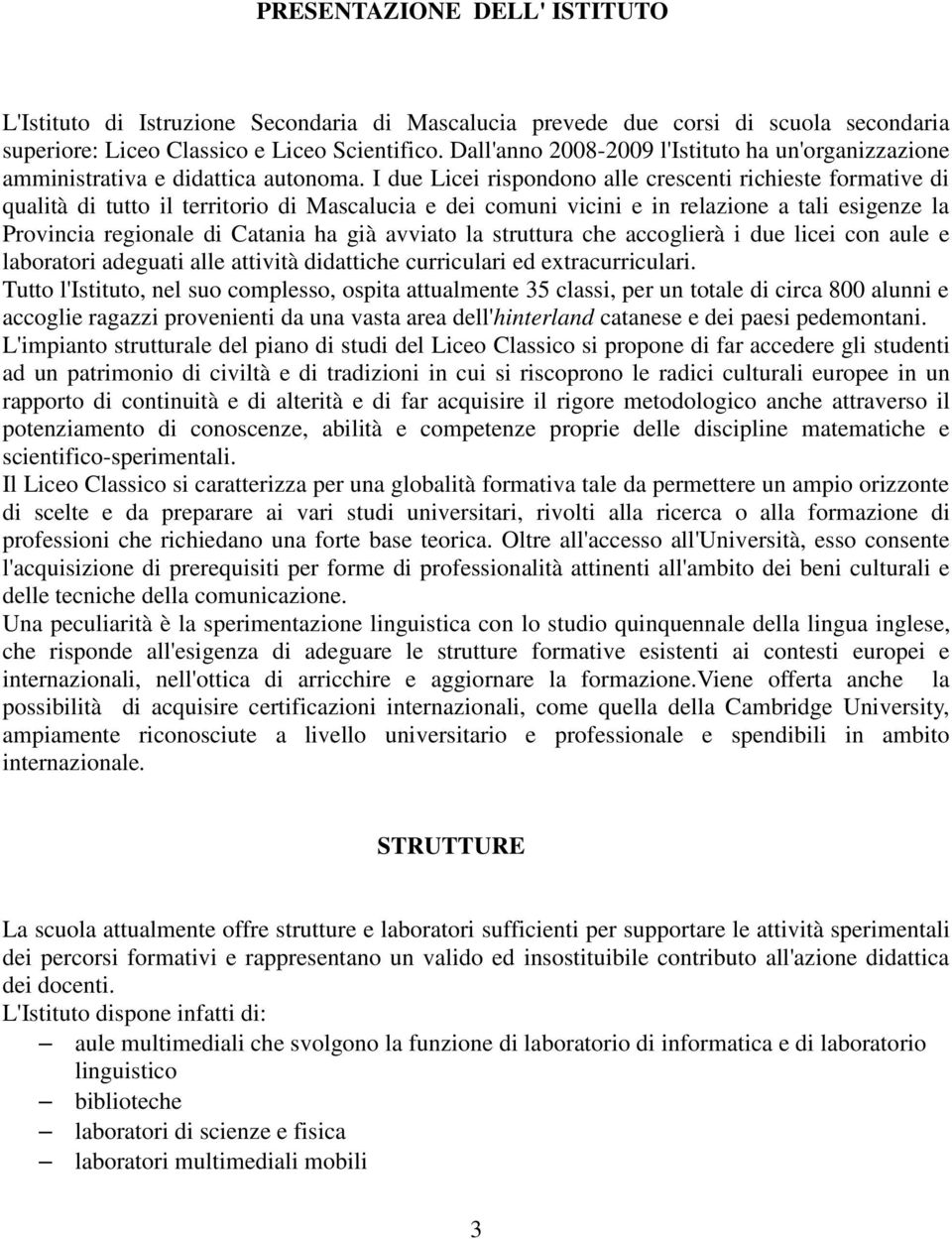 PRESENTAZIONE DELL' ISTITUTO

L'Istituto di Istruzione Secondaria di Mascalucia prevede due corsi di scuola secondaria superiore: Liceo Classico e Liceo Scientifico. Dall'anno 2008-2009 l'Istituto ha un'organizzazione amministrativa e didattica autonoma. I due Licei rispondono alle crescenti richieste formative di qualità di tutto il territorio di Mascalucia e dei comuni vicini e in relazione a tali esigenze la Provincia regionale di Catania ha già avviato la struttura che accoglierà i due licei con aule e laboratori adeguati alle attività didattiche curriculari ed extracurriculari.
Tutto l'Istituto, nel suo complesso, ospita attualmente 35 classi, per un totale di circa 800 alunni e accoglie ragazzi provenienti da una vasta area dell'hinterland catanese e dei paesi pedemontani.
L'impianto strutturale del piano di studi del Liceo Classico si propone di far accedere gli studenti ad un patrimonio di civiltà e di tradizioni in cui si riscoprono le radici culturali europee in un rapporto di continuità e di alterità e di far acquisire il rigore metodologico anche attraverso il potenziamento di conoscenze, abilità e competenze proprie delle discipline matematiche e scientifico-sperimentali.
Il Liceo Classico si caratterizza per una globalità formativa tale da permettere un ampio orizzonte di scelte e da preparare ai vari studi universitari, rivolti alla ricerca o alla formazione di professioni che richiedano una forte base teorica. Oltre all'accesso all'Università, esso consente l'acquisizione di prerequisiti per forme di professionalità attinenti all'ambito dei beni culturali e delle tecniche della comunicazione.
Una peculiarità è la sperimentazione linguistica con lo studio quinquennale della lingua inglese, che risponde all'esigenza di adeguare le strutture formative esistenti ai contesti europei e internazionali, nell'ottica di arricchire e aggiornare la formazione.Viene offerta anche la possibilità di acquisire certificazioni internazionali, come quella della Cambridge University, ampiamente riconosciute a livello universitario e professionale e spendibili in ambito internazionale.

STRUTTURE

La scuola attualmente offre strutture e laboratori sufficienti per supportare le attività sperimentali dei percorsi formativi e rappresentano un valido ed insostituibile contributo all'azione didattica dei docenti.
L'Istituto dispone infatti di:
– aule multimediali che svolgono la funzione di laboratorio di informatica e di laboratorio linguistico
– biblioteche
– laboratori di scienze e fisica
– laboratori multimediali mobili

3